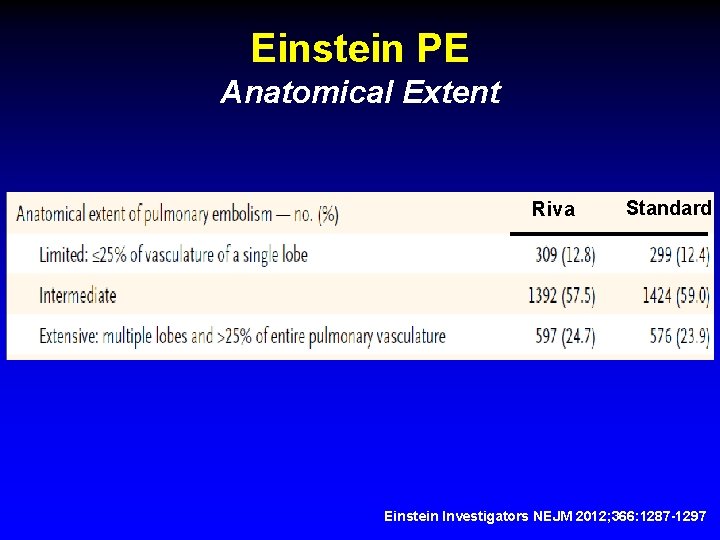 Einstein PE
Anatomical Extent

| Anatomical extent of pulmonary embolism — no. (%) | Riva | Standard |
|---|---|---|
| Limited: ≤25% of vasculature of a single lobe | 309 (12.8) | 299 (12.4) |
| Intermediate | 1392 (57.5) | 1424 (59.0) |
| Extensive: multiple lobes and >25% of entire pulmonary vasculature | 597 (24.7) | 576 (23.9) |

Einstein Investigators NEJM 2012;366:1287-1297